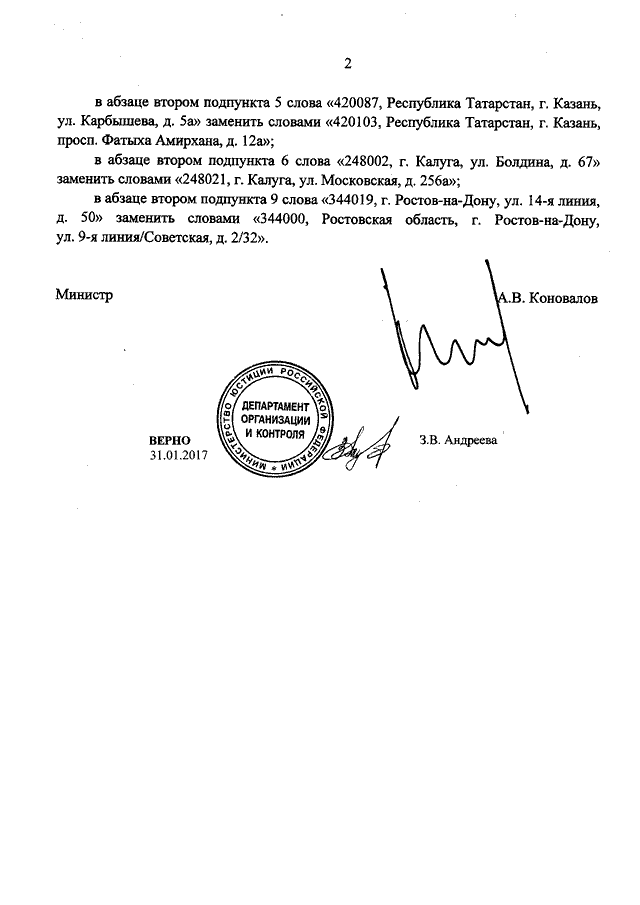 2

в абзаце втором подпункта 5 слова «420087, Республика Татарстан, г. Казань, ул. Карбышева, д. 5а» заменить словами «420103, Республика Татарстан, г. Казань, просп. Фатыха Амирхана, д. 12а»;

в абзаце втором подпункта 6 слова «248002, г. Калуга, ул. Болдина, д. 67» заменить словами «248021, г. Калуга, ул. Московская, д. 256а»;

в абзаце втором подпункта 9 слова «344019, г. Ростов-на-Дону, ул. 14-я линия, д. 50» заменить словами «344000, Ростовская область, г. Ростов-на-Дону, ул. 9-я линия/Советская, д. 2/32».

Министр А.В. Коновалов

МИНИСТЕРСТВО ЮСТИЦИИ РОССИЙСКОЙ ФЕДЕРАЦИИ
ДЕПАРТАМЕНТ ОРГАНИЗАЦИИ И КОНТРОЛЯ

ВЕРНО
31.01.2017

З.В. Андреева